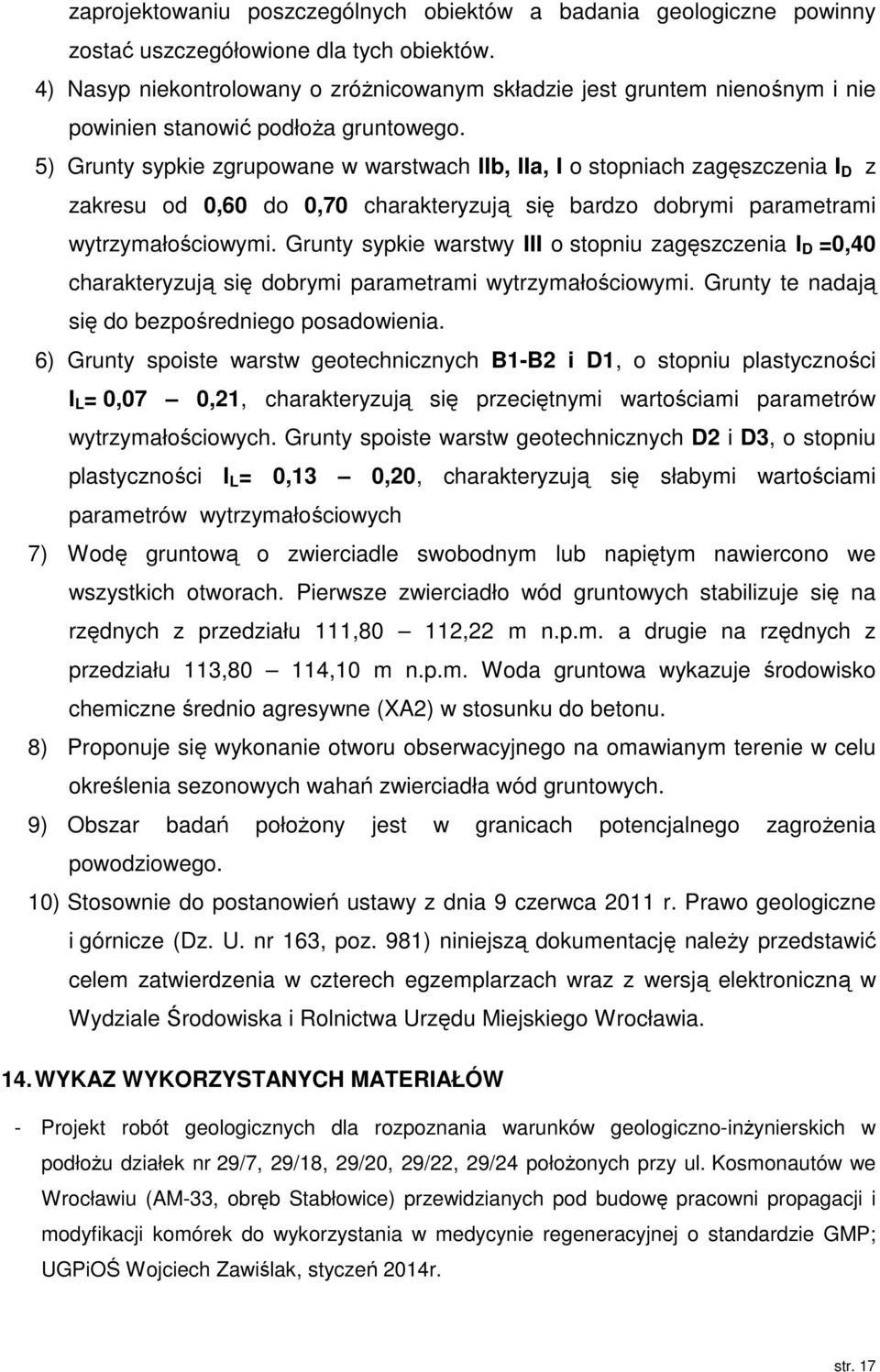 zaprojektowaniu poszczególnych obiektów a badania geologiczne powinny zostać uszczegółowione dla tych obiektów.

4) Nasyp niekontrolowany o zróżnicowanym składzie jest gruntem nienośnym i nie powinien stanowić podłoża gruntowego.

5) Grunty sypkie zgrupowane w warstwach IIb, IIa, I o stopniach zagęszczenia $I_D$ z zakresu od 0,60 do 0,70 charakteryzują się bardzo dobrymi parametrami wytrzymałościowymi. Grunty sypkie warstwy III o stopniu zagęszczenia $I_D$ =0,40 charakteryzują się dobrymi parametrami wytrzymałościowymi. Grunty te nadają się do bezpośredniego posadowienia.

6) Grunty spoiste warstw geotechnicznych B1-B2 i D1, o stopniu plastyczności $I_L$= 0,07 — 0,21, charakteryzują się przeciętnymi wartościami parametrów wytrzymałościowych. Grunty spoiste warstw geotechnicznych D2 i D3, o stopniu plastyczności $I_L$= 0,13 — 0,20, charakteryzują się słabymi wartościami parametrów wytrzymałościowych

7) Wodę gruntową o zwierciadle swobodnym lub napiętym nawiercono we wszystkich otworach. Pierwsze zwierciadło wód gruntowych stabilizuje się na rzędnych z przedziału 111,80 — 112,22 m n.p.m. a drugie na rzędnych z przedziału 113,80 — 114,10 m n.p.m. Woda gruntowa wykazuje środowisko chemiczne średnio agresywne (XA2) w stosunku do betonu.

8) Proponuje się wykonanie otworu obserwacyjnego na omawianym terenie w celu określenia sezonowych wahań zwierciadła wód gruntowych.

9) Obszar badań położony jest w granicach potencjalnego zagrożenia powodziowego.

10) Stosownie do postanowień ustawy z dnia 9 czerwca 2011 r. Prawo geologiczne i górnicze (Dz. U. nr 163, poz. 981) niniejszą dokumentację należy przedstawić celem zatwierdzenia w czterech egzemplarzach wraz z wersją elektroniczną w Wydziale Środowiska i Rolnictwa Urzędu Miejskiego Wrocławia.

14. WYKAZ WYKORZYSTANYCH MATERIAŁÓW

- Projekt robót geologicznych dla rozpoznania warunków geologiczno-inżynierskich w podłożu działek nr 29/7, 29/18, 29/20, 29/22, 29/24 położonych przy ul. Kosmonautów we Wrocławiu (AM-33, obręb Stabłowice) przewidzianych pod budowę pracowni propagacji i modyfikacji komórek do wykorzystania w medycynie regeneracyjnej o standardzie GMP; UGPiOŚ Wojciech Zawiślak, styczeń 2014r.

str. 17